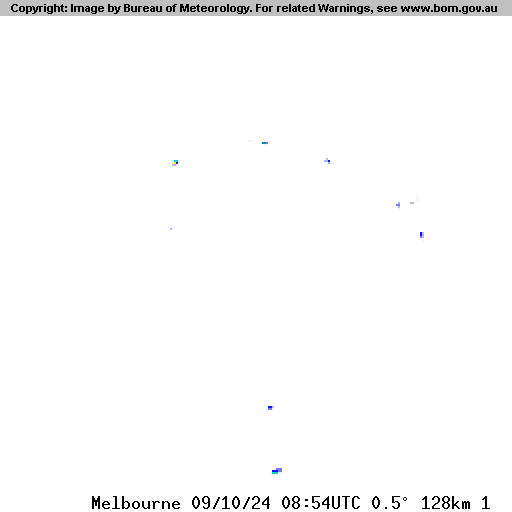 Copyright: Image by Bureau of Meteorology. For related Warnings, see www.bom.gov.au

Melbourne 09/10/24 08:54UTC 0.5° 128km 1